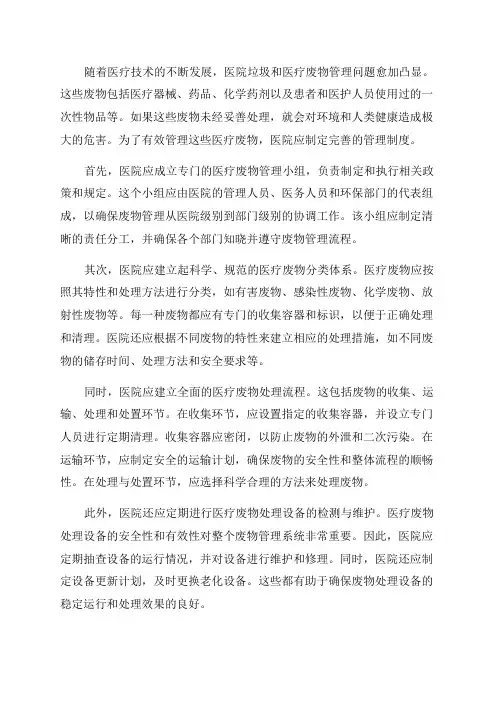 随着医疗技术的不断发展，医院垃圾和医疗废物管理问题愈加凸显。这些废物包括医疗器械、药品、化学药剂以及患者和医护人员使用过的一次性物品等。如果这些废物未经妥善处理，就会对环境和人类健康造成极大的危害。为了有效管理这些医疗废物，医院应制定完善的管理制度。

首先，医院应成立专门的医疗废物管理小组，负责制定和执行相关政策和规定。这个小组应由医院的管理人员、医务人员和环保部门的代表组成，以确保废物管理从医院级别到部门级别的协调工作。该小组应制定清晰的责任分工，并确保各个部门知晓并遵守废物管理流程。

其次，医院应建立起科学、规范的医疗废物分类体系。医疗废物应按照其特性和处理方法进行分类，如有害废物、感染性废物、化学废物、放射性废物等。每一种废物都应有专门的收集容器和标识，以便于正确处理和清理。医院还应根据不同废物的特性来建立相应的处理措施，如不同废物的储存时间、处理方法和安全要求等。

同时，医院应建立全面的医疗废物处理流程。这包括废物的收集、运输、处理和处置环节。在收集环节，应设置指定的收集容器，并设立专门人员进行定期清理。收集容器应密闭，以防止废物的外泄和二次污染。在运输环节，应制定安全的运输计划，确保废物的安全性和整体流程的顺畅性。在处理与处置环节，应选择科学合理的方法来处理废物。

此外，医院还应定期进行医疗废物处理设备的检测与维护。医疗废物处理设备的安全性和有效性对整个废物管理系统非常重要。因此，医院应定期抽查设备的运行情况，并对设备进行维护和修理。同时，医院还应制定设备更新计划，及时更换老化设备。这些都有助于确保废物处理设备的稳定运行和处理效果的良好。